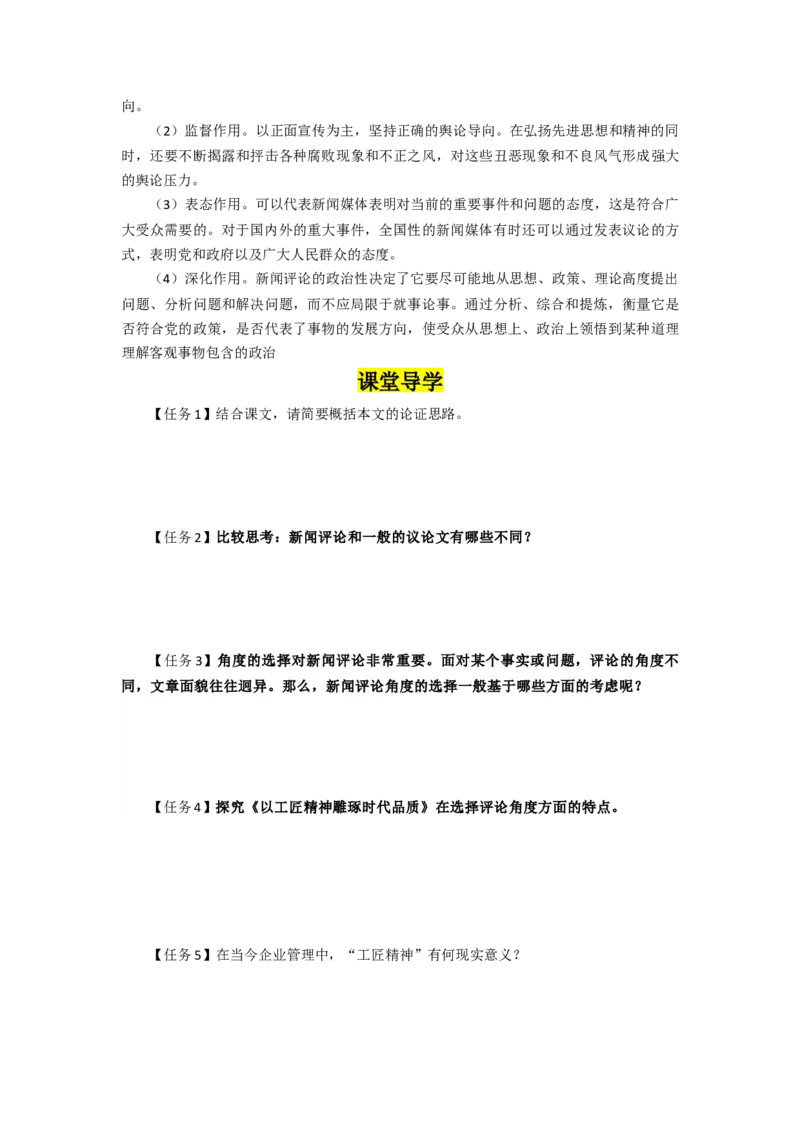 向。

（2）监督作用。以正面宣传为主，坚持正确的舆论导向。在弘扬先进思想和精神的同时，还要不断揭露和抨击各种腐败现象和不正之风，对这些丑恶现象和不良风气形成强大的舆论压力。

（3）表态作用。可以代表新闻媒体表明对当前的重要事件和问题的态度，这是符合广大受众需要的。对于国内外的重大事件，全国性的新闻媒体有时还可以通过发表议论的方式，表明党和政府以及广大人民群众的态度。

（4）深化作用。新闻评论的政治性决定了它要尽可能地从思想、政策、理论高度提出问题、分析问题和解决问题，而不应局限于就事论事。通过分析、综合和提炼，衡量它是否符合党的政策，是否代表了事物的发展方向，使受众从思想上、政治上领悟到某种道理理解客观事物包含的政治

课堂导学

【任务1】结合课文，请简要概括本文的论证思路。

【任务2】比较思考：新闻评论和一般的议论文有哪些不同？

【任务3】角度的选择对新闻评论非常重要。面对某个事实或问题，评论的角度不同，文章面貌往往迥异。那么，新闻评论角度的选择一般基于哪些方面的考虑呢？

【任务4】探究《以工匠精神雕琢时代品质》在选择评论角度方面的特点。

【任务5】在当今企业管理中，“工匠精神”有何现实意义？